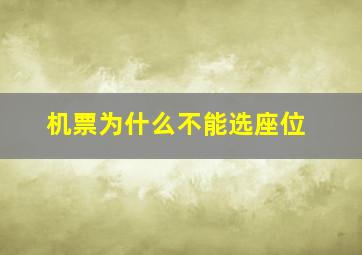 机票为什么不能选座位